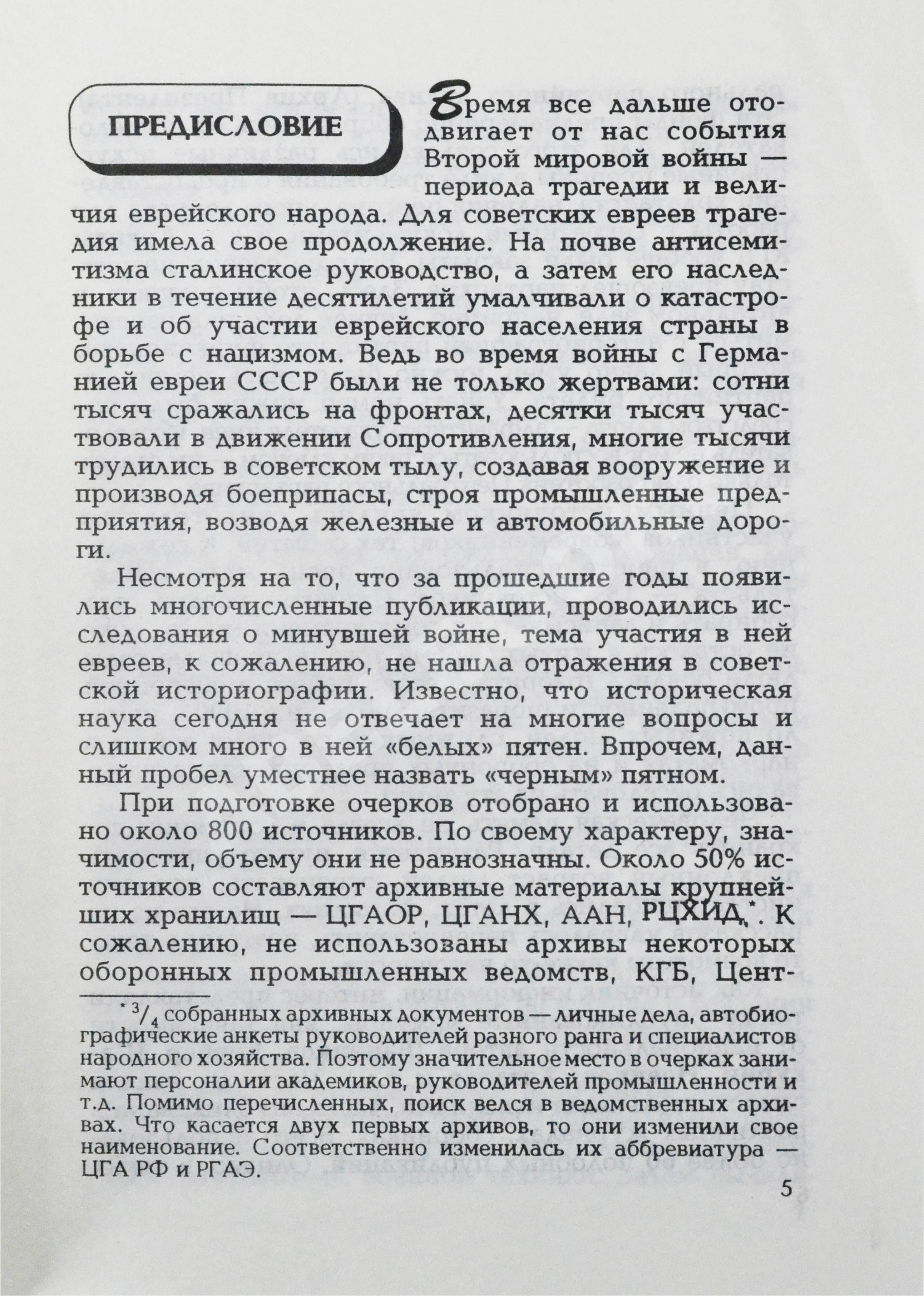 ПРЕДИСЛОВИЕ

Время все дальше отодвигает от нас события Второй мировой войны — периода трагедии и величия еврейского народа. Для советских евреев трагедия имела свое продолжение. На почве антисемитизма сталинское руководство, а затем его наследники в течение десятилетий умалчивали о катастрофе и об участии еврейского населения страны в борьбе с нацизмом. Ведь во время войны с Германией евреи СССР были не только жертвами: сотни тысяч сражались на фронтах, десятки тысяч участвовали в движении Сопротивления, многие тысячи трудились в советском тылу, создавая вооружение и производя боеприпасы, строя промышленные предприятия, возводя железные и автомобильные дороги.

Несмотря на то, что за прошедшие годы появились многочисленные публикации, проводились исследования о минувшей войне, тема участия в ней евреев, к сожалению, не нашла отражения в советской историографии. Известно, что историческая наука сегодня не отвечает на многие вопросы и слишком много в ней «белых» пятен. Впрочем, данный пробел уместнее назвать «черным» пятном.

При подготовке очерков отобрано и использовано около 800 источников. По своему характеру, значимости, объему они не равнозначны. Около 50% источников составляют архивные материалы крупнейших хранилищ — ЦГАОР, ЦГАНХ, ААН, РЦХИД*. К сожалению, не использованы архивы некоторых оборонных промышленных ведомств, КГБ, Цент-

* $^3/_4$ собранных архивных документов — личные дела, автобиографические анкеты руководителей разного ранга и специалистов народного хозяйства. Поэтому значительное место в очерках занимают персоналии академиков, руководителей промышленности и т.д. Помимо перечисленных, поиск велся в ведомственных архивах. Что касается двух первых архивов, то они изменили свое наименование. Соответственно изменилась их аббревиатура — ЦГА РФ и РГАЭ.

5